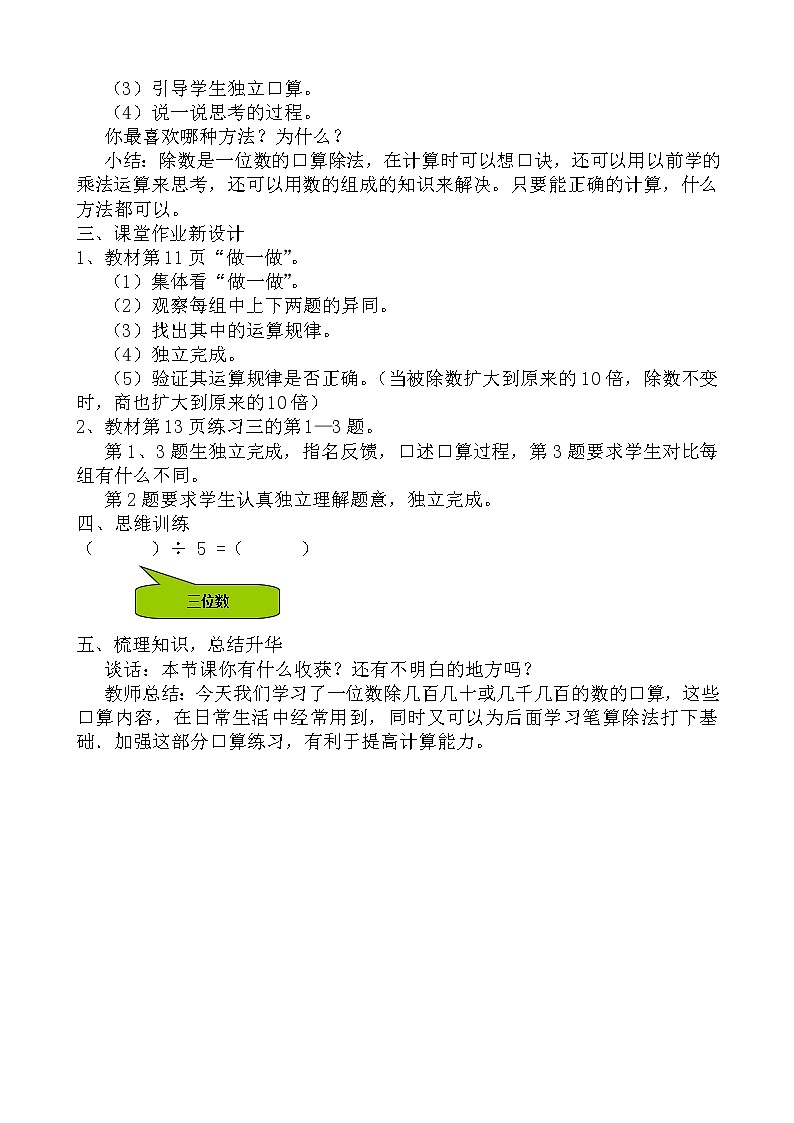 （3）引导学生独立口算。
（4）说一说思考的过程。
你最喜欢哪种方法？为什么？
小结：除数是一位数的口算除法，在计算时可以想口诀，还可以用以前学的乘法运算来思考，还可以用数的组成的知识来解决。只要能正确的计算，什么方法都可以。
三、课堂作业新设计
1、教材第11页“做一做”。
（1）集体看“做一做”。
（2）观察每组中上下两题的异同。
（3）找出其中的运算规律。
（4）独立完成。
（5）验证其运算规律是否正确。（当被除数扩大到原来的10倍，除数不变时，商也扩大到原来的10倍）
2、教材第13页练习三的第1—3题。
第1、3题生独立完成，指名反馈，口述口算过程，第3题要求学生对比每组有什么不同。
第2题要求学生认真独立理解题意，独立完成。
四、思维训练
（　　）÷ 5 =（　　）
三位数
五、梳理知识，总结升华
谈话：本节课你有什么收获？还有不明白的地方吗？
教师总结：今天我们学习了一位数除几百几十或几千几百的数的口算，这些口算内容，在日常生活中经常用到，同时又可以为后面学习笔算除法打下基础、加强这部分口算练习，有利于提高计算能力。